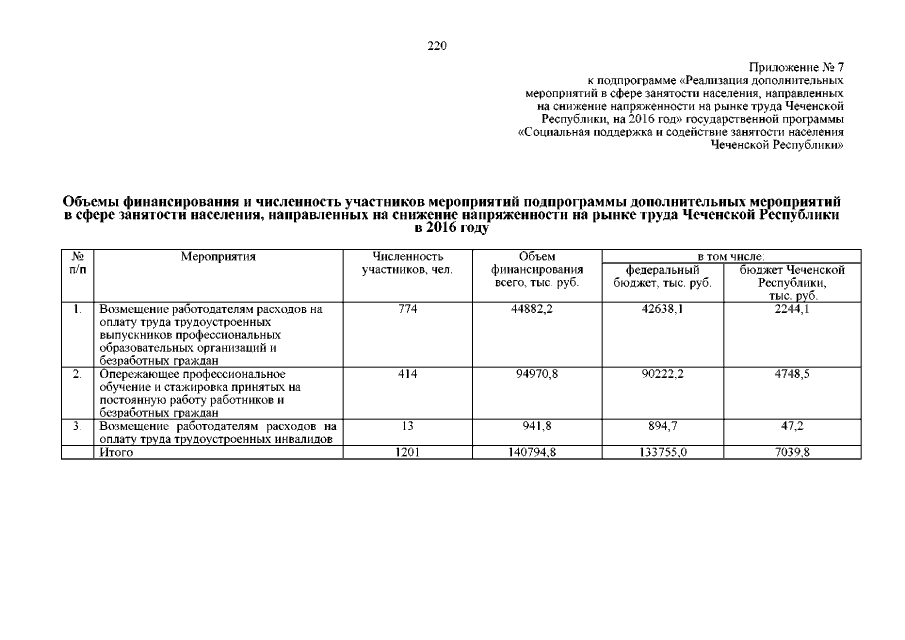 220

Приложение № 7
к подпрограмме «Реализация дополнительных мероприятий в сфере занятости населения, направленных на снижение напряженности на рынке труда Чеченской Республики, на 2016 год» государственной программы «Социальная поддержка и содействие занятости населения Чеченской Республики»

Объемы финансирования и численность участников мероприятий подпрограммы дополнительных мероприятий в сфере занятости населения, направленных на снижение напряженности на рынке труда Чеченской Республики в 2016 году

| № п/п | Мероприятия | Численность участников, чел. | Объем финансирования всего, тыс. руб. | в том числе: федеральный бюджет, тыс. руб. | в том числе: бюджет Чеченской Республики, тыс. руб. |
|---|---|---|---|---|---|
| 1. | Возмещение работодателям расходов на оплату труда трудоустроенных выпускников профессиональных образовательных организаций и безработных граждан | 774 | 44882,2 | 42638,1 | 2244,1 |
| 2. | Опережающее профессиональное обучение и стажировка принятых на постоянную работу работников и безработных граждан | 414 | 94970,8 | 90222,2 | 4748,5 |
| 3. | Возмещение работодателям расходов на оплату труда трудоустроенных инвалидов | 13 | 941,8 | 894,7 | 47,2 |
| | Итого | 1201 | 140794,8 | 133755,0 | 7039,8 |